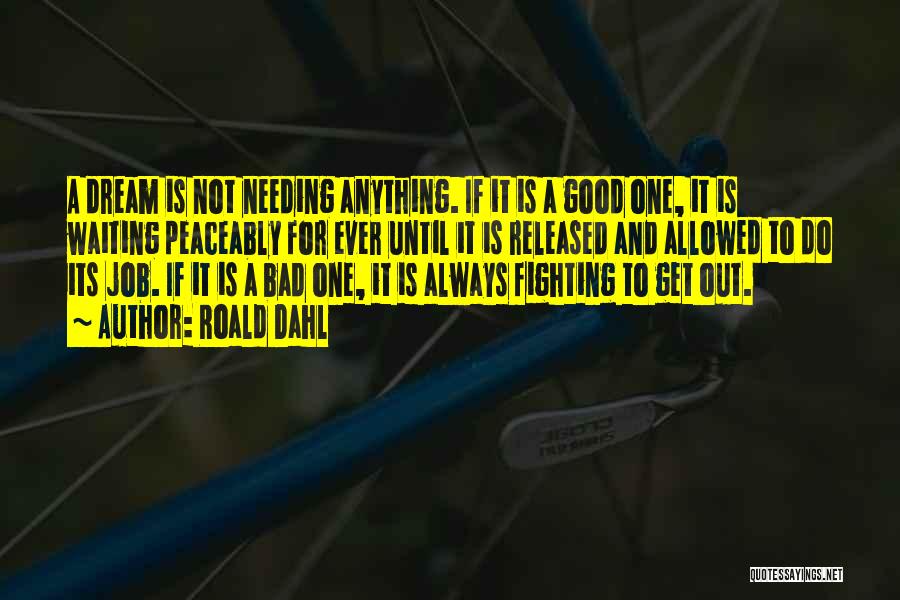 A DREAM IS NOT NEEDING ANYTHING. IF IT IS A GOOD ONE, IT IS WAITING PEACEABLY FOR EVER UNTIL IT IS RELEASED AND ALLOWED TO DO ITS JOB. IF IT IS A BAD ONE, IT IS ALWAYS FIGHTING TO GET OUT.
~ AUTHOR: ROALD DAHL

QUOTESSAYINGS.NET